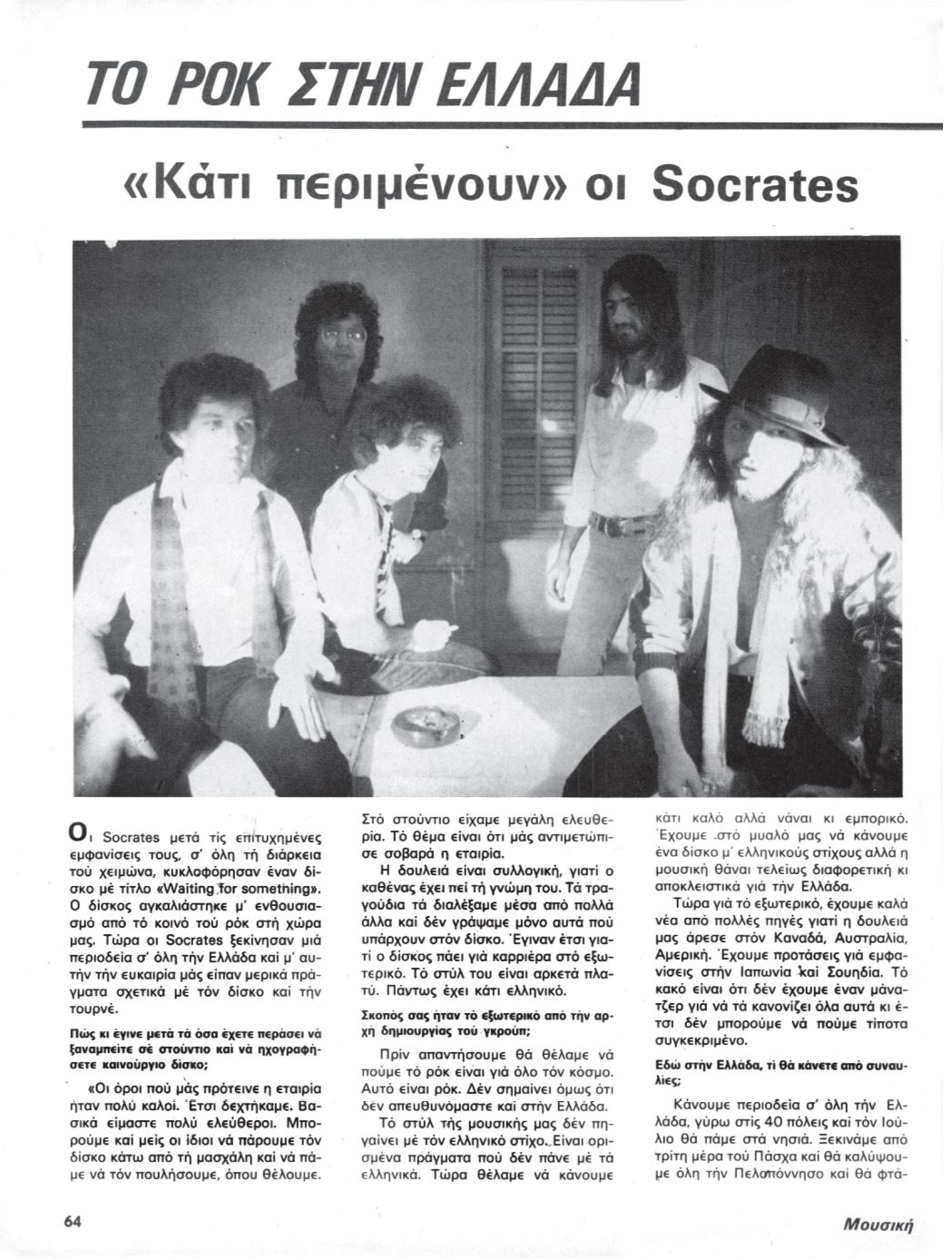 ΤΟ ΡΟΚ ΣΤΗΝ ΕΛΛΑΔΑ

«Κάτι περιμένουν» οι Socrates

Οι Socrates μετά τίς επιτυχημένες εμφανίσεις τους, σ' όλη τή διάρκεια τού χειμώνα, κυκλοφόρησαν έναν δίσκο μέ τίτλο «Waiting for something». Ο δίσκος αγκαλιάστηκε μ' ενθουσιασμό από τό κοινό τού ρόκ στή χώρα μας. Τώρα οι Socrates ξεκίνησαν μιά περιοδεία σ' όλη τήν Ελλάδα καί μ' αυτήν τήν ευκαιρία μάς είπαν μερικά πράγματα σχετικά μέ τόν δίσκο καί τήν τουρνέ.

Πώς κι έγινε μετά τά όσα έχετε περάσει νά ξαναμπείτε σέ στούντιο καί νά ηχογραφήσετε καινούργιο δίσκο;

«Οι όροι πού μάς πρότεινε η εταιρία ήταν πολύ καλοί. Έτσι δεχτήκαμε. Βασικά είμαστε πολύ ελεύθεροι. Μπορούμε καί μείς οι ίδιοι νά πάρουμε τόν δίσκο κάτω από τή μασχάλη καί νά πάμε νά τόν πουλήσουμε, όπου θέλουμε. Στό στούντιο είχαμε μεγάλη ελευθερία. Τό θέμα είναι ότι μάς αντιμετώπισε σοβαρά η εταιρία.

Η δουλειά είναι συλλογική, γιατί ο καθένας έχει πεί τή γνώμη του. Τά τραγούδια τά διαλέξαμε μέσα από πολλά άλλα καί δέν γράψαμε μόνο αυτά πού υπάρχουν στόν δίσκο. Έγιναν έτσι γιατί ο δίσκος πάει γιά καρριέρα στό εξωτερικό. Τό στύλ του είναι αρκετά πλατύ. Πάντως έχει κάτι ελληνικό.

Σκοπός σας ήταν τό εξωτερικό από τήν αρχή δημιουργίας τού γκρούπ;

Πρίν απαντήσουμε θά θέλαμε νά πούμε τό ρόκ είναι γιά όλο τόν κόσμο. Αυτό είναι ρόκ. Δέν σημαίνει όμως ότι δέν απευθυνόμαστε καί στήν Ελλάδα.

Τό στύλ τής μουσικής μας δέν πηγαίνει μέ τόν ελληνικό στίχο. Είναι ορισμένα πράγματα πού δέν πάνε μέ τά ελληνικά. Τώρα θέλαμε νά κάνουμε κάτι καλό αλλά νάναι κι εμπορικό. Έχουμε στό μυαλό μας νά κάνουμε ένα δίσκο μ' ελληνικούς στίχους αλλά η μουσική θάναι τελείως διαφορετική κι αποκλειστικά γιά τήν Ελλάδα.

Τώρα γιά τό εξωτερικό, έχουμε καλά νέα από πολλές πηγές γιατί η δουλειά μας άρεσε στόν Καναδά, Αυστραλία, Αμερική. Έχουμε προτάσεις γιά εμφανίσεις στήν Ιαπωνία καί Σουηδία. Τό κακό είναι ότι δέν έχουμε έναν μάνατζερ γιά νά τά κανονίζει όλα αυτά κι έτσι δέν μπορούμε νά πούμε τίποτα συγκεκριμένο.

Εδώ στήν Ελλάδα, τί θά κάνετε από συναυλίες;

Κάνουμε περιοδεία σ' όλη τήν Ελλάδα, γύρω στίς 40 πόλεις καί τόν Ιούλιο θά πάμε στά νησιά. Ξεκινάμε από τρίτη μέρα τού Πάσχα καί θά καλύψουμε όλη τήν Πελοπόννησο καί θά φτά-

64

Μουσική